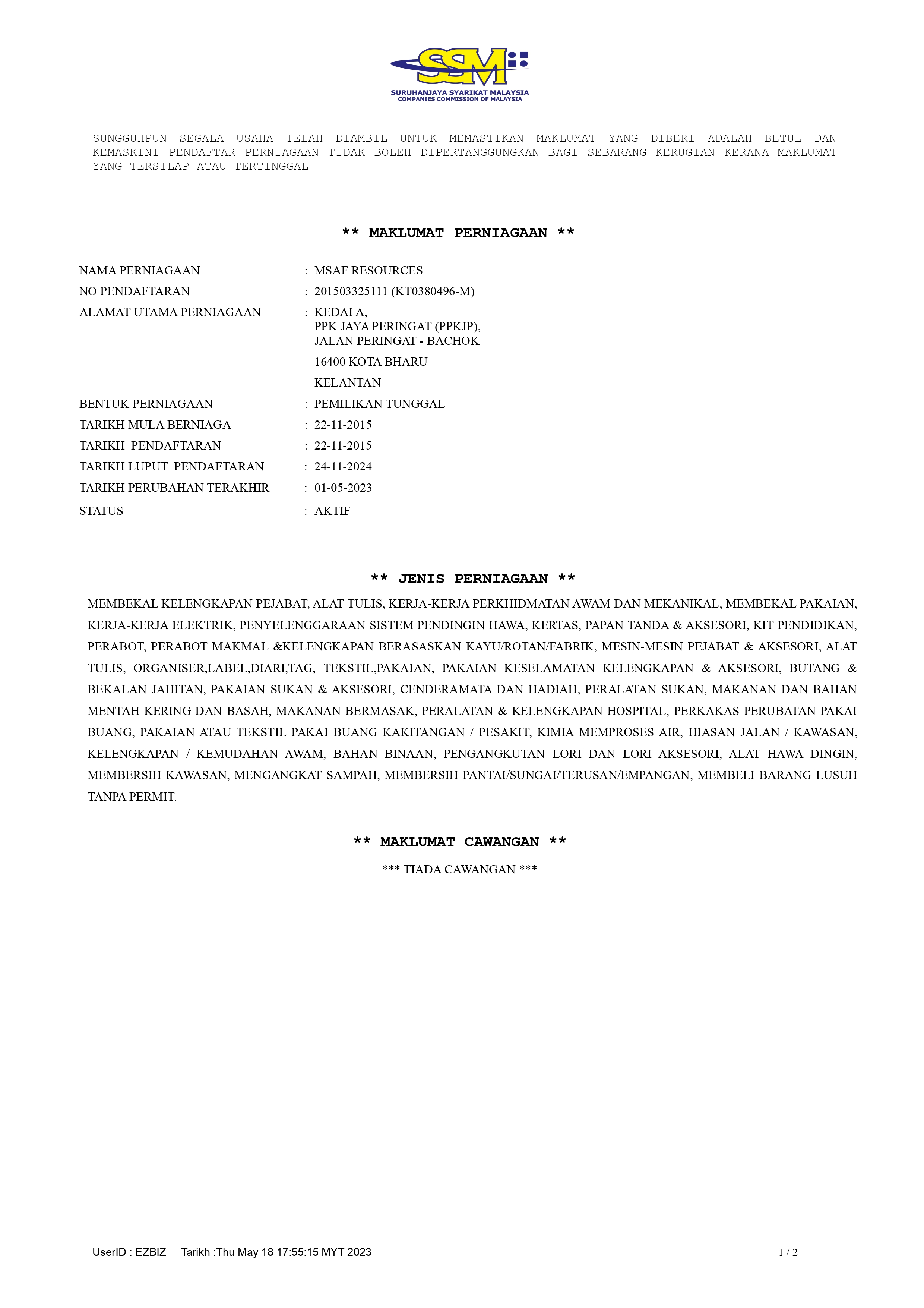 SSM
SURUHANJAYA SYARIKAT MALAYSIA
COMPANIES COMMISSION OF MALAYSIA

SUNGGUHPUN SEGALA USAHA TELAH DIAMBIL UNTUK MEMASTIKAN MAKLUMAT YANG DIBERI ADALAH BETUL DAN KEMASKINI PENDAFTAR PERNIAGAAN TIDAK BOLEH DIPERTANGGUNGKAN BAGI SEBARANG KERUGIAN KERANA MAKLUMAT YANG TERSILAP ATAU TERTINGGAL

** MAKLUMAT PERNIAGAAN **

NAMA PERNIAGAAN : MSAF RESOURCES
NO PENDAFTARAN : 201503325111 (KT0380496-M)
ALAMAT UTAMA PERNIAGAAN : KEDAI A,
PPK JAYA PERINGAT (PPKJP),
JALAN PERINGAT - BACHOK
16400 KOTA BHARU
KELANTAN
BENTUK PERNIAGAAN : PEMILIKAN TUNGGAL
TARIKH MULA BERNIAGA : 22-11-2015
TARIKH PENDAFTARAN : 22-11-2015
TARIKH LUPUT PENDAFTARAN : 24-11-2024
TARIKH PERUBAHAN TERAKHIR : 01-05-2023
STATUS : AKTIF

** JENIS PERNIAGAAN **

MEMBEKAL KELENGKAPAN PEJABAT, ALAT TULIS, KERJA-KERJA PERKHIDMATAN AWAM DAN MEKANIKAL, MEMBEKAL PAKAIAN, KERJA-KERJA ELEKTRIK, PENYELENGGARAAN SISTEM PENDINGIN HAWA, KERTAS, PAPAN TANDA & AKSESORI, KIT PENDIDIKAN, PERABOT, PERABOT MAKMAL &KELENGKAPAN BERASASKAN KAYU/ROTAN/FABRIK, MESIN-MESIN PEJABAT & AKSESORI, ALAT TULIS, ORGANISER,LABEL,DIARI,TAG, TEKSTIL,PAKAIAN, PAKAIAN KESELAMATAN KELENGKAPAN & AKSESORI, BUTANG & BEKALAN JAHITAN, PAKAIAN SUKAN & AKSESORI, CENDERAMATA DAN HADIAH, PERALATAN SUKAN, MAKANAN DAN BAHAN MENTAH KERING DAN BASAH, MAKANAN BERMASAK, PERALATAN & KELENGKAPAN HOSPITAL, PERKAKAS PERUBATAN PAKAI BUANG, PAKAIAN ATAU TEKSTIL PAKAI BUANG KAKITANGAN / PESAKIT, KIMIA MEMPROSES AIR, HIASAN JALAN / KAWASAN, KELENGKAPAN / KEMUDAHAN AWAM, BAHAN BINAAN, PENGANGKUTAN LORI DAN LORI AKSESORI, ALAT HAWA DINGIN, MEMBERSIH KAWASAN, MENGANGKAT SAMPAH, MEMBERSIH PANTAI/SUNGAI/TERUSAN/EMPANGAN, MEMBELI BARANG LUSUH TANPA PERMIT.

** MAKLUMAT CAWANGAN **

*** TIADA CAWANGAN ***

UserID : EZBIZ Tarikh :Thu May 18 17:55:15 MYT 2023 1 / 2